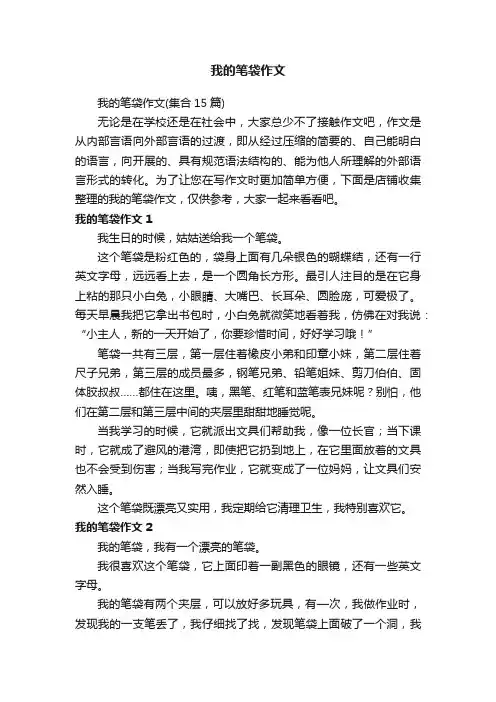 我的笔袋作文

我的笔袋作文(集合 15 篇)

无论是在学校还是在社会中，大家总少不了接触作文吧，作文是从内部言语向外部言语的过渡，即从经过压缩的简要的、自己能明白的语言，向开展的、具有规范语法结构的、能为他人所理解的外部语言形式的转化。为了让您在写作文时更加简单方便，下面是店铺收集整理的我的笔袋作文，仅供参考，大家一起来看看吧。

我的笔袋作文 1

我生日的时候，姑姑送给我一个笔袋。

这个笔袋是粉红色的，袋身上面有几朵银色的蝴蝶结，还有一行英文字母，远远看上去，是一个圆角长方形。最引人注目的是在它身上粘的那只小白兔，小眼睛、大嘴巴、长耳朵、圆脸庞，可爱极了。每天早晨我把它拿出书包时，小白兔就微笑地看着我，仿佛在对我说：“小主人，新的一天开始了，你要珍惜时间，好好学习哦！”

笔袋一共有三层，第一层住着橡皮小弟和印章小妹，第二层住着尺子兄弟，第三层的成员最多，钢笔兄弟、铅笔姐妹、剪刀伯伯、固体胶叔叔……都住在这里。咦，黑笔、红笔和蓝笔表兄妹呢？别怕，他们在第二层和第三层中间的夹层里甜甜地睡觉呢。

当我学习的时候，它就派出文具们帮助我，像一位长官；当下课时，它就成了避风的港湾，即使把它扔到地上，在它里面放着的文具也不会受到伤害；当我写完作业，它就变成了一位妈妈，让文具们安然入睡。

这个笔袋既漂亮又实用，我定期给它清理卫生，我特别喜欢它。

我的笔袋作文 2

我的笔袋，我有一个漂亮的笔袋。

我很喜欢这个笔袋，它上面印着一副黑色的眼镜，还有一些英文字母。

我的笔袋有两个夹层，可以放好多玩具，有一次，我做作业时，发现我的一支笔丢了，我仔细找了找，发现笔袋上面破了一个洞，我